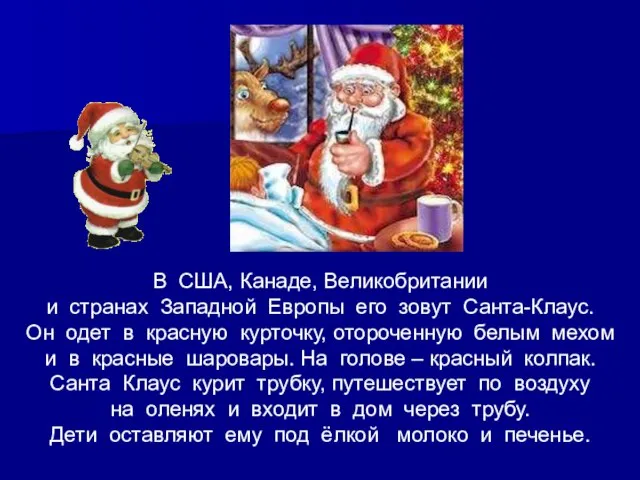 В США, Канаде, Великобритании и странах Западной Европы его зовут Санта-Клаус. Он одет в красную курточку, отороченную белым мехом и в красные шаровары. На голове – красный колпак. Санта Клаус курит трубку, путешествует по воздуху на оленях и входит в дом через трубу. Дети оставляют ему под ёлкой молоко и печенье.